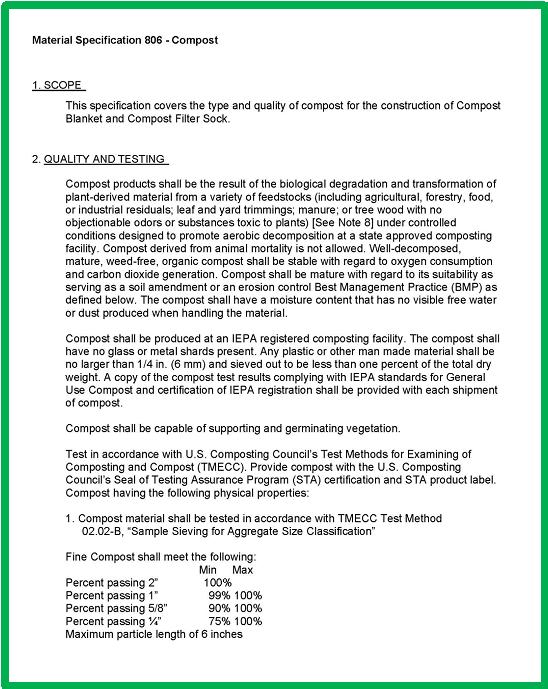 Material Specification 806 - Compost

1. SCOPE

This specification covers the type and quality of compost for the construction of Compost Blanket and Compost Filter Sock.

2. QUALITY AND TESTING

Compost products shall be the result of the biological degradation and transformation of plant-derived material from a variety of feedstocks (including agricultural, forestry, food, or industrial residuals; leaf and yard trimmings; manure; or tree wood with no objectionable odors or substances toxic to plants) [See Note 8] under controlled conditions designed to promote aerobic decomposition at a state approved composting facility. Compost derived from animal mortality is not allowed. Well-decomposed, mature, weed-free, organic compost shall be stable with regard to oxygen consumption and carbon dioxide generation. Compost shall be mature with regard to its suitability as serving as a soil amendment or an erosion control Best Management Practice (BMP) as defined below. The compost shall have a moisture content that has no visible free water or dust produced when handling the material.

Compost shall be produced at an IEPA registered composting facility. The compost shall have no glass or metal shards present. Any plastic or other man made material shall be no larger than 1/4 in. (6 mm) and sieved out to be less than one percent of the total dry weight. A copy of the compost test results complying with IEPA standards for General Use Compost and certification of IEPA registration shall be provided with each shipment of compost.

Compost shall be capable of supporting and germinating vegetation.

Test in accordance with U.S. Composting Council's Test Methods for Examining of Composting and Compost (TMECC). Provide compost with the U.S. Composting Council's Seal of Testing Assurance Program (STA) certification and STA product label. Compost having the following physical properties:

1. Compost material shall be tested in accordance with TMECC Test Method 02.02-B, "Sample Sieving for Aggregate Size Classification"

Fine Compost shall meet the following:

| | Min | Max |
|---|---|---|
| Percent passing 2" | 100% | |
| Percent passing 1" | 99% | 100% |
| Percent passing 5/8" | 90% | 100% |
| Percent passing ¼" | 75% | 100% |

Maximum particle length of 6 inches